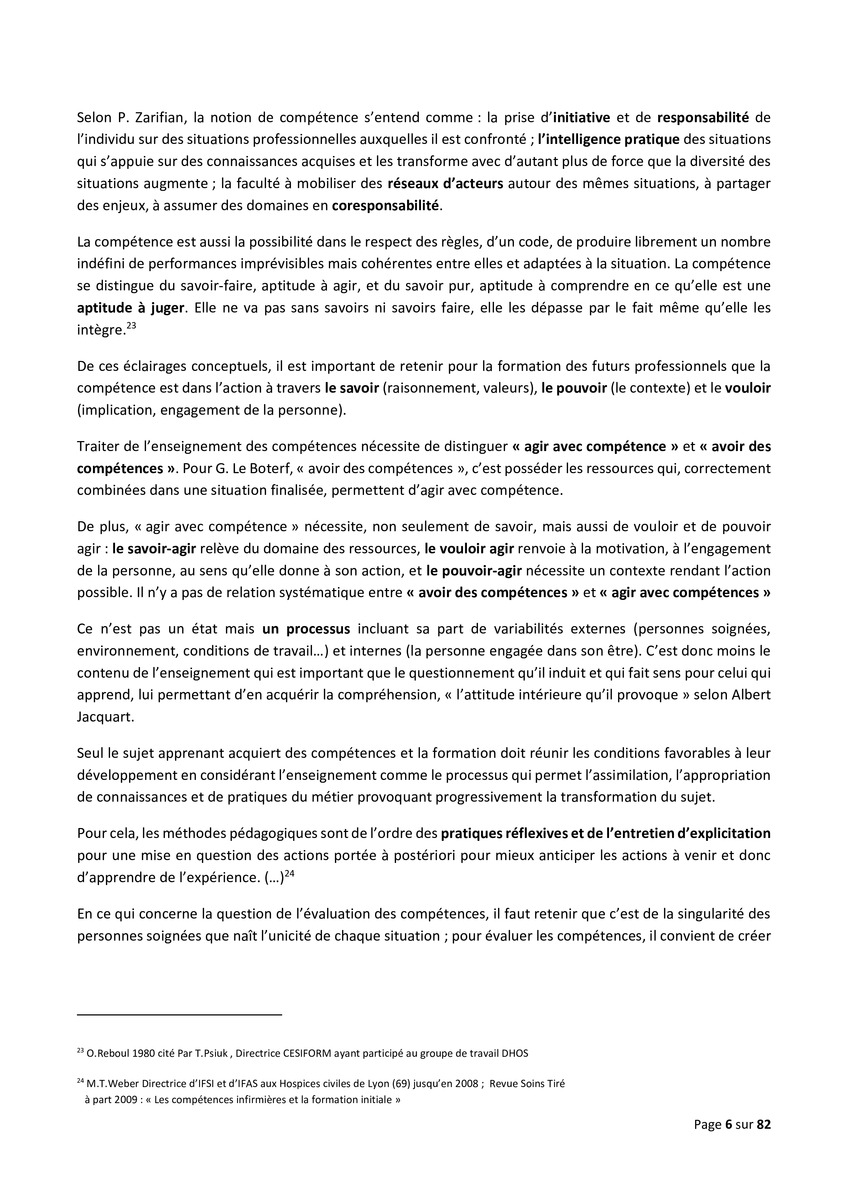 Selon P. Zarifian, la notion de compétence s'entend comme : la prise d'initiative et de responsabilité de l'individu sur des situations professionnelles auxquelles il est confronté ; l'intelligence pratique des situations qui s'appuie sur des connaissances acquises et les transforme avec d'autant plus de force que la diversité des situations augmente ; la faculté à mobiliser des réseaux d'acteurs autour des mêmes situations, à partager des enjeux, à assumer des domaines en coresponsabilité.

La compétence est aussi la possibilité dans le respect des règles, d'un code, de produire librement un nombre indéfini de performances imprévisibles mais cohérentes entre elles et adaptées à la situation. La compétence se distingue du savoir-faire, aptitude à agir, et du savoir pur, aptitude à comprendre en ce qu'elle est une aptitude à juger. Elle ne va pas sans savoirs ni savoirs faire, elle les dépasse par le fait même qu'elle les intègre.$^{23}$

De ces éclairages conceptuels, il est important de retenir pour la formation des futurs professionnels que la compétence est dans l'action à travers le savoir (raisonnement, valeurs), le pouvoir (le contexte) et le vouloir (implication, engagement de la personne).

Traiter de l'enseignement des compétences nécessite de distinguer « agir avec compétence » et « avoir des compétences ». Pour G. Le Boterf, « avoir des compétences », c'est posséder les ressources qui, correctement combinées dans une situation finalisée, permettent d'agir avec compétence.

De plus, « agir avec compétence » nécessite, non seulement de savoir, mais aussi de vouloir et de pouvoir agir : le savoir-agir relève du domaine des ressources, le vouloir agir renvoie à la motivation, à l'engagement de la personne, au sens qu'elle donne à son action, et le pouvoir-agir nécessite un contexte rendant l'action possible. Il n'y a pas de relation systématique entre « avoir des compétences » et « agir avec compétences »

Ce n'est pas un état mais un processus incluant sa part de variabilités externes (personnes soignées, environnement, conditions de travail…) et internes (la personne engagée dans son être). C'est donc moins le contenu de l'enseignement qui est important que le questionnement qu'il induit et qui fait sens pour celui qui apprend, lui permettant d'en acquérir la compréhension, « l'attitude intérieure qu'il provoque » selon Albert Jacquart.

Seul le sujet apprenant acquiert des compétences et la formation doit réunir les conditions favorables à leur développement en considérant l'enseignement comme le processus qui permet l'assimilation, l'appropriation de connaissances et de pratiques du métier provoquant progressivement la transformation du sujet.

Pour cela, les méthodes pédagogiques sont de l'ordre des pratiques réflexives et de l'entretien d'explicitation pour une mise en question des actions portée à postériori pour mieux anticiper les actions à venir et donc d'apprendre de l'expérience. (…)$^{24}$

En ce qui concerne la question de l'évaluation des compétences, il faut retenir que c'est de la singularité des personnes soignées que naît l'unicité de chaque situation ; pour évaluer les compétences, il convient de créer

$^{23}$ O.Reboul 1980 cité Par T.Psiuk , Directrice CESIFORM ayant participé au groupe de travail DHOS

$^{24}$ M.T.Weber Directrice d'IFSI et d'IFAS aux Hospices civiles de Lyon (69) jusqu'en 2008 ; Revue Soins Tiré à part 2009 : « Les compétences infirmières et la formation initiale »

Page 6 sur 82